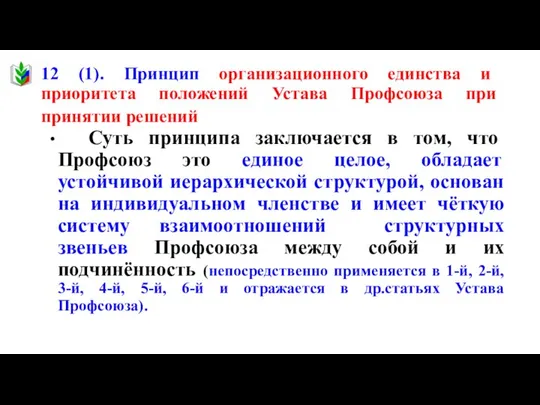 12 (1). Принцип организационного единства и приоритета положений Устава Профсоюза при принятии решений

• Суть принципа заключается в том, что Профсоюз это единое целое, обладает устойчивой иерархической структурой, основан на индивидуальном членстве и имеет чёткую систему взаимоотношений структурных звеньев Профсоюза между собой и их подчинённость (непосредственно применяется в 1-й, 2-й, 3-й, 4-й, 5-й, 6-й и отражается в др.статьях Устава Профсоюза).